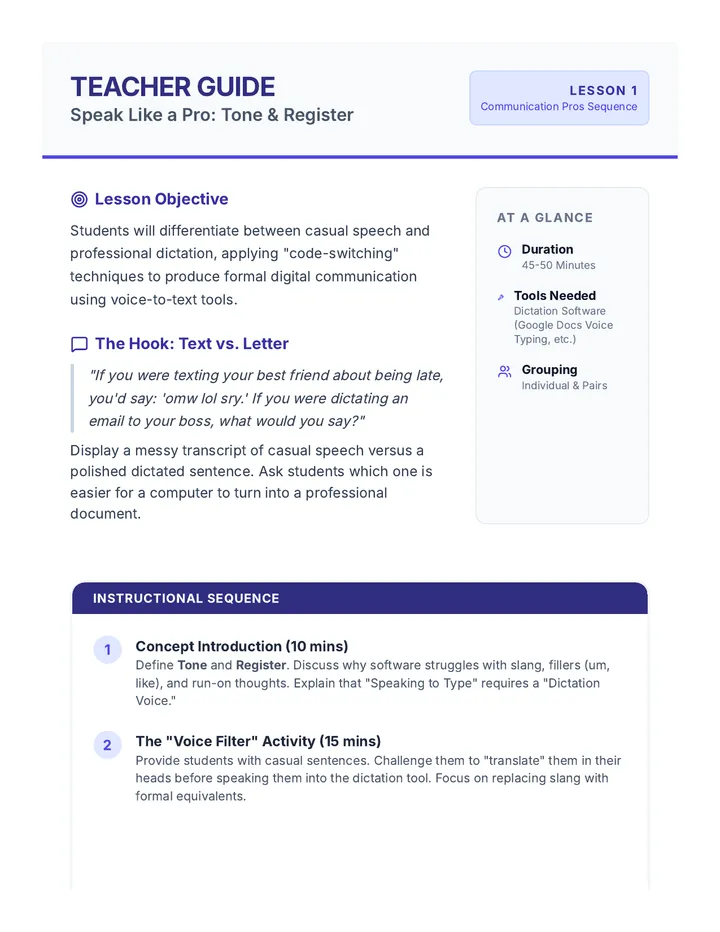 TEACHER GUIDE
Speak Like a Pro: Tone & Register

LESSON 1
Communication Pros Sequence

Lesson Objective

Students will differentiate between casual speech and professional dictation, applying "code-switching" techniques to produce formal digital communication using voice-to-text tools.

The Hook: Text vs. Letter

"If you were texting your best friend about being late, you'd say: 'omw lol sry.' If you were dictating an email to your boss, what would you say?"

Display a messy transcript of casual speech versus a polished dictated sentence. Ask students which one is easier for a computer to turn into a professional document.

AT A GLANCE

Duration
45-50 Minutes

Tools Needed
Dictation Software (Google Docs Voice Typing, etc.)

Grouping
Individual & Pairs

INSTRUCTIONAL SEQUENCE

1 Concept Introduction (10 mins)
Define Tone and Register. Discuss why software struggles with slang, fillers (um, like), and run-on thoughts. Explain that "Speaking to Type" requires a "Dictation Voice."

2 The "Voice Filter" Activity (15 mins)
Provide students with casual sentences. Challenge them to "translate" them in their heads before speaking them into the dictation tool. Focus on replacing slang with formal equivalents.